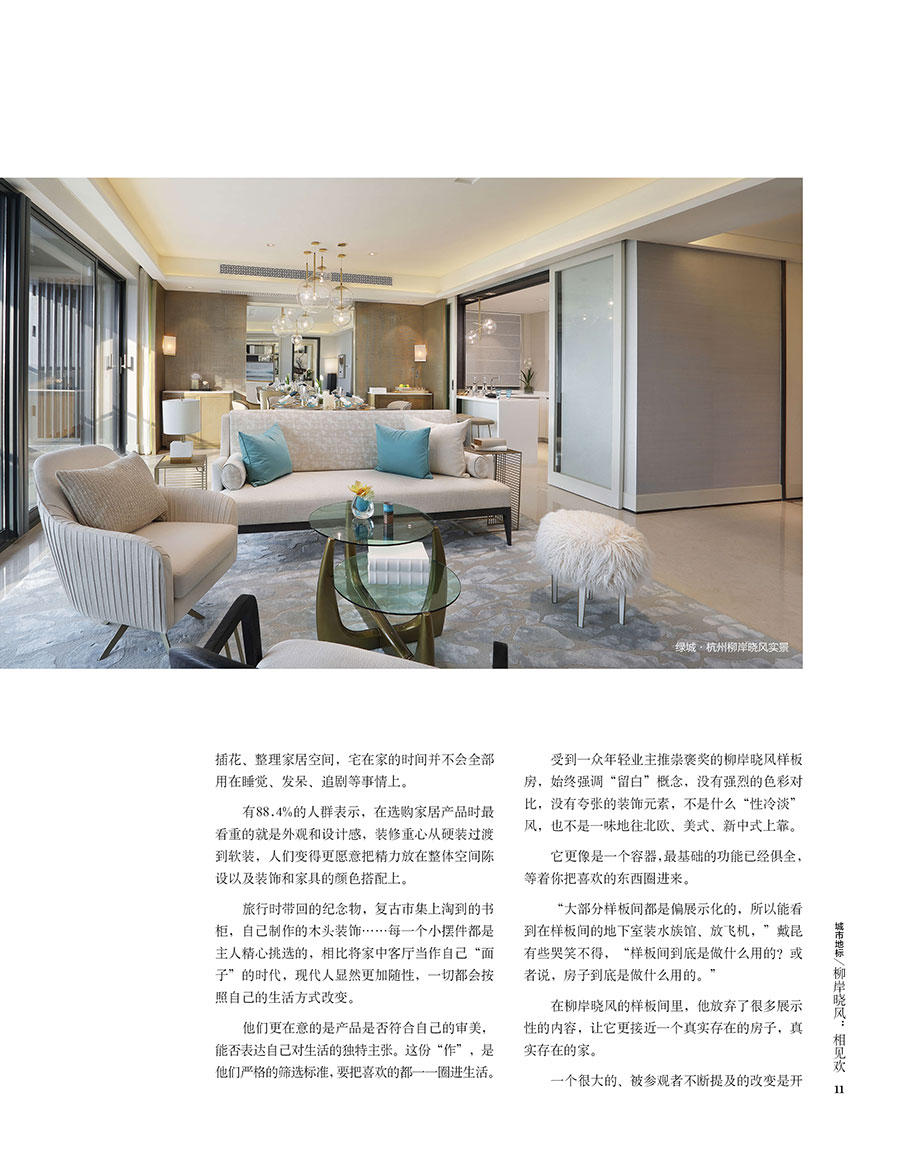 绿城·杭州柳岸晓风实景

插花、整理家居空间，宅在家的时间并不会全部用在睡觉、发呆、追剧等事情上。

有88.4%的人群表示，在选购家居产品时最看重的就是外观和设计感，装修重心从硬装过渡到软装，人们变得更愿意把精力放在整体空间陈设以及装饰和家具的颜色搭配上。

旅行时带回的纪念物，复古市集上淘到的书柜，自己制作的木头装饰……每一个小摆件都是主人精心挑选的，相比将家中客厅当作自己“面子”的时代，现代人显然更加随性，一切都会按照自己的生活方式改变。

他们更在意的是产品是否符合自己的审美，能否表达自己对生活的独特主张。这份“作”，是他们严格的筛选标准，要把喜欢的都一一圈进生活。

受到一众年轻业主推崇褒奖的柳岸晓风样板房，始终强调“留白”概念，没有强烈的色彩对比，没有夸张的装饰元素，不是什么“性冷淡”风，也不是一味地往北欧、美式、新中式上靠。

它更像是一个容器，最基础的功能已经俱全，等着你把喜欢的东西圈进来。

“大部分样板间都是偏展示化的，所以能看到在样板间的地下室装水族馆、放飞机，”戴昆有些哭笑不得，“样板间到底是做什么用的？或者说，房子到底是做什么用的。”

在柳岸晓风的样板间里，他放弃了很多展示性的内容，让它更接近一个真实存在的房子，真实存在的家。

一个很大的、被参观者不断提及的改变是开

城市地标／柳岸晓风：相见欢
11